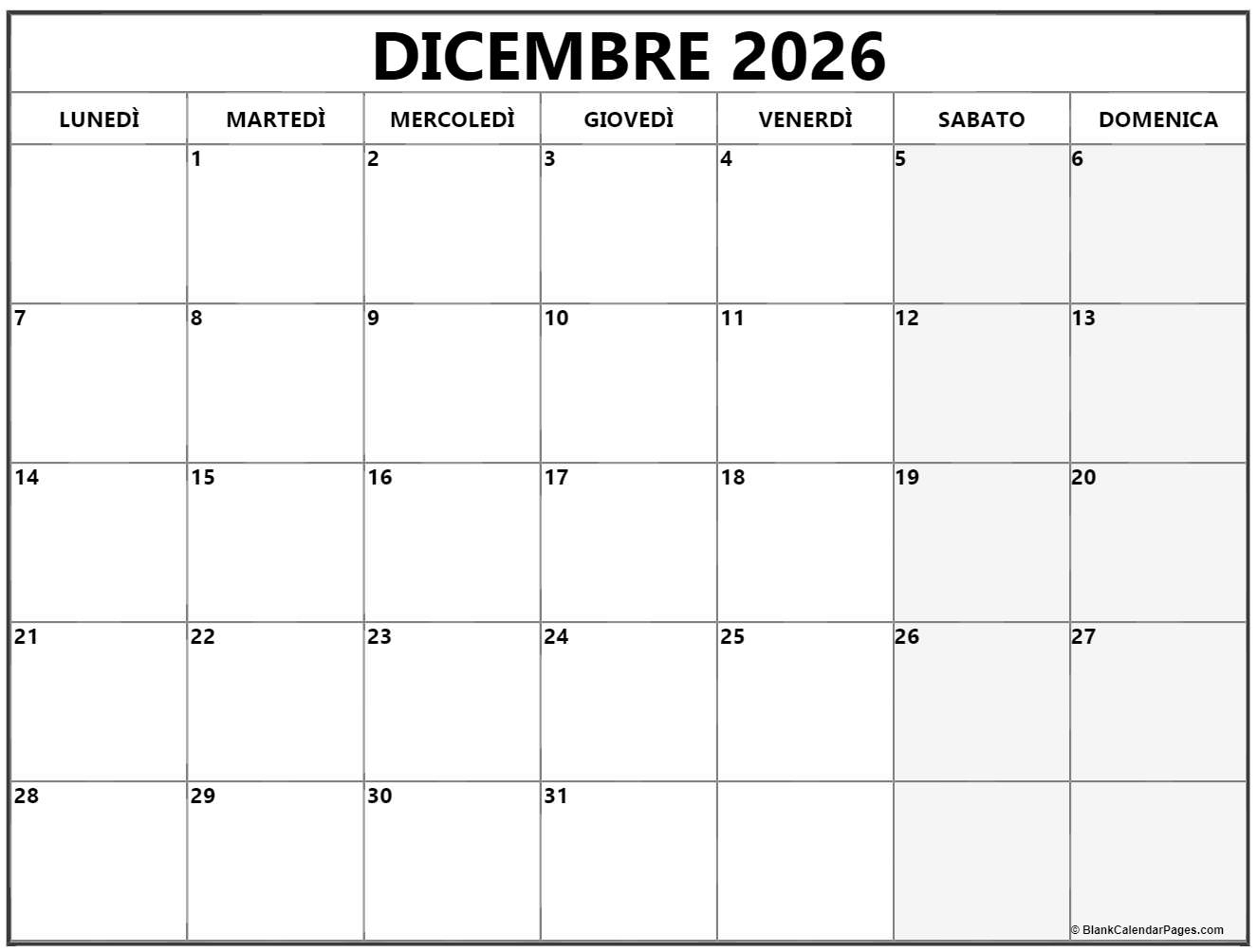 DICEMBRE 2026

| LUNEDÌ | MARTEDÌ | MERCOLEDÌ | GIOVEDÌ | VENERDÌ | SABATO | DOMENICA |
|---|---|---|---|---|---|---|
| | 1 | 2 | 3 | 4 | 5 | 6 |
| 7 | 8 | 9 | 10 | 11 | 12 | 13 |
| 14 | 15 | 16 | 17 | 18 | 19 | 20 |
| 21 | 22 | 23 | 24 | 25 | 26 | 27 |
| 28 | 29 | 30 | 31 | | | |

© BlankCalendarPages.com